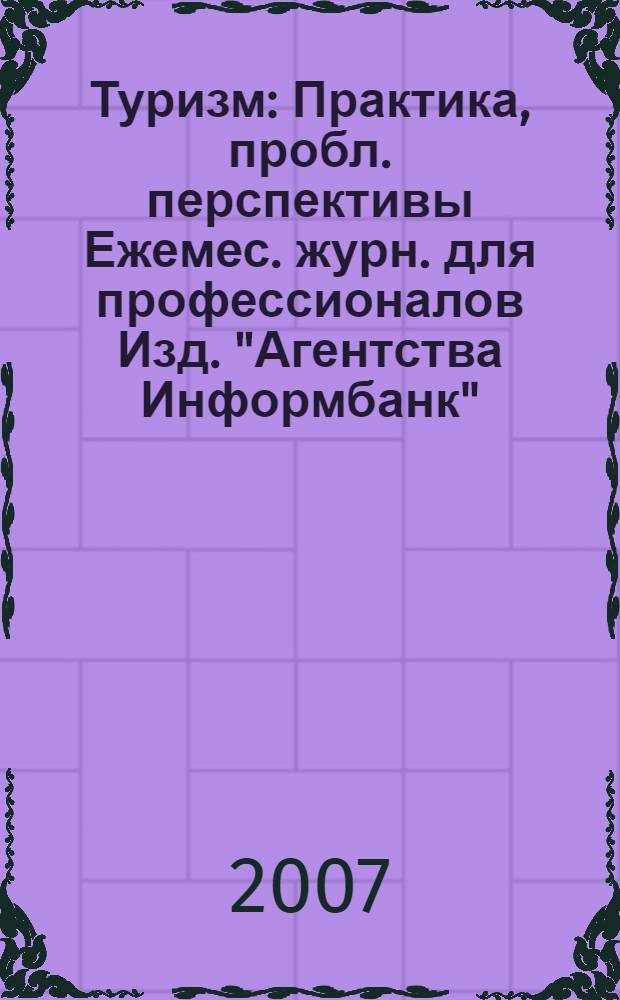 Туризм: Практика, пробл. перспективы Ежемес. журн. для профессионалов Изд. "Агентства Информбанк"

2007